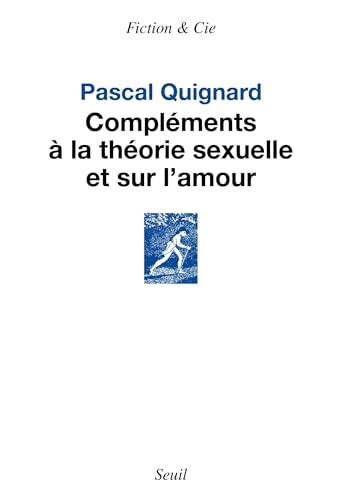 Fiction & Cie

Pascal Quignard

Compléments à la théorie sexuelle et sur l'amour

Seuil